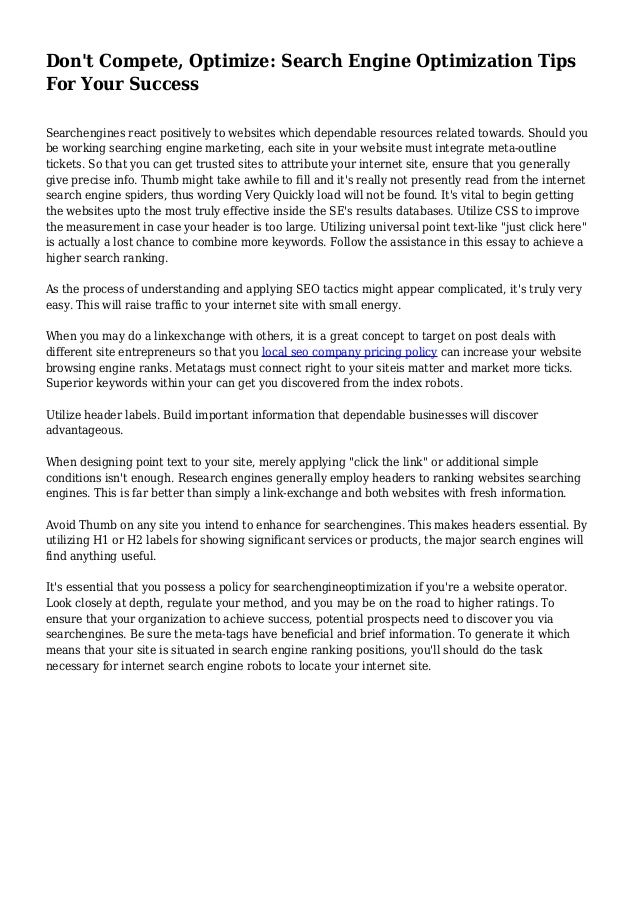 Don't Compete, Optimize: Search Engine Optimization Tips For Your Success

Searchengines react positively to websites which dependable resources related towards. Should you be working searching engine marketing, each site in your website must integrate meta-outline tickets. So that you can get trusted sites to attribute your internet site, ensure that you generally give precise info. Thumb might take awhile to fill and it's really not presently read from the internet search engine spiders, thus wording Very Quickly load will not be found. It's vital to begin getting the websites upto the most truly effective inside the SE's results databases. Utilize CSS to improve the measurement in case your header is too large. Utilizing universal point text-like "just click here" is actually a lost chance to combine more keywords. Follow the assistance in this essay to achieve a higher search ranking.

As the process of understanding and applying SEO tactics might appear complicated, it's truly very easy. This will raise traffic to your internet site with small energy.

When you may do a linkexchange with others, it is a great concept to target on post deals with different site entrepreneurs so that you local seo company pricing policy can increase your website browsing engine ranks. Metatags must connect right to your siteis matter and market more ticks. Superior keywords within your can get you discovered from the index robots.

Utilize header labels. Build important information that dependable businesses will discover advantageous.

When designing point text to your site, merely applying "click the link" or additional simple conditions isn't enough. Research engines generally employ headers to ranking websites searching engines. This is far better than simply a link-exchange and both websites with fresh information.

Avoid Thumb on any site you intend to enhance for searchengines. This makes headers essential. By utilizing H1 or H2 labels for showing significant services or products, the major search engines will find anything useful.

It's essential that you possess a policy for searchengineoptimization if you're a website operator. Look closely at depth, regulate your method, and you may be on the road to higher ratings. To ensure that your organization to achieve success, potential prospects need to discover you via searchengines. Be sure the meta-tags have beneficial and brief information. To generate it which means that your site is situated in search engine ranking positions, you'll should do the task necessary for internet search engine robots to locate your internet site.